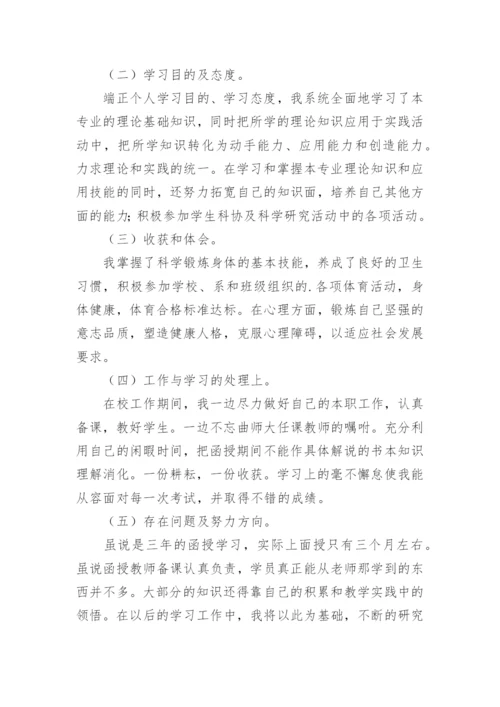 （二）学习目的及态度。

端正个人学习目的、学习态度，我系统全面地学习了本专业的理论基础知识，同时把所学的理论知识应用于实践活动中，把所学知识转化为动手能力、应用能力和创造能力。力求理论和实践的统一。在学习和掌握本专业理论知识和应用技能的同时，还努力拓宽自己的知识面，培养自己其他方面的能力；积极参加学生科协及科学研究活动中的各项活动。

（三）收获和体会。

我掌握了科学锻炼身体的基本技能，养成了良好的卫生习惯，积极参加学校、系和班级组织的.各项体育活动，身体健康，体育合格标准达标。在心理方面，锻炼自己坚强的意志品质，塑造健康人格，克服心理障碍，以适应社会发展要求。

（四）工作与学习的处理上。

在校工作期间，我一边尽力做好自己的本职工作，认真备课，教好学生。一边不忘曲师大任课教师的嘱咐。充分利用自己的闲暇时间，把函授期间不能作具体解说的书本知识理解消化。一份耕耘，一份收获。学习上的毫不懈怠使我能从容面对每一次考试，并取得不错的成绩。

（五）存在问题及努力方向。

虽说是三年的函授学习，实际上面授只有三个月左右。虽说函授教师备课认真负责，学员真正能从老师那学到的东西并不多。大部分的知识还得靠自己的积累和教学实践中的领悟。在以后的学习工作中，我将以此为基础，不断的研究